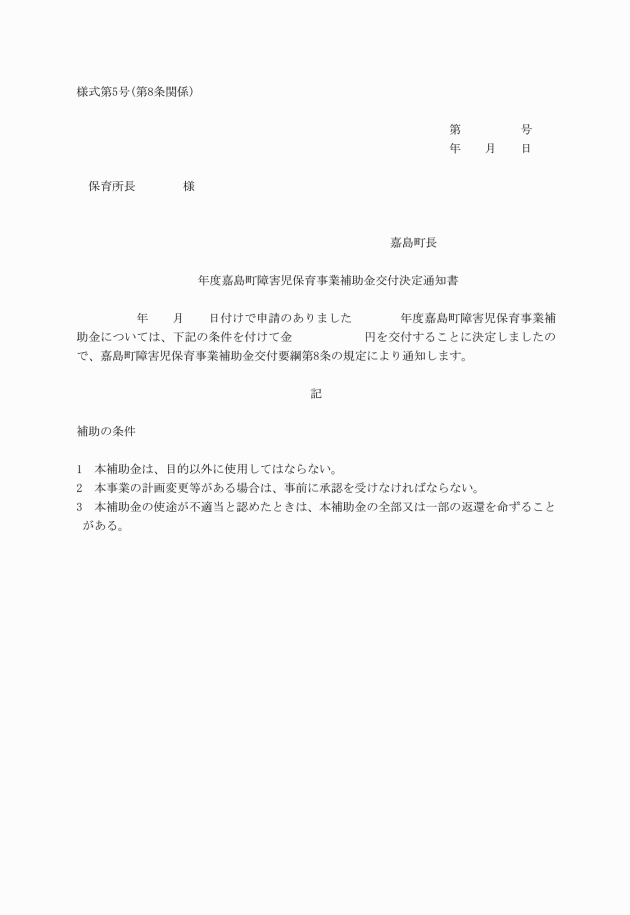 様式第5号(第8条関係)

第　　　号
年　月　日

保育所長　　　様

嘉島町長

年度嘉島町障害児保育事業補助金交付決定通知書

年　月　日付けで申請のありました　　年度嘉島町障害児保育事業補助金については、下記の条件を付けて金　　　円を交付することに決定しましたので、嘉島町障害児保育事業補助金交付要綱第8条の規定により通知します。

記

補助の条件

1　本補助金は、目的以外に使用してはならない。
2　本事業の計画変更等がある場合は、事前に承認を受けなければならない。
3　本補助金の使途が不適当と認めたときは、本補助金の全部又は一部の返還を命ずることがある。